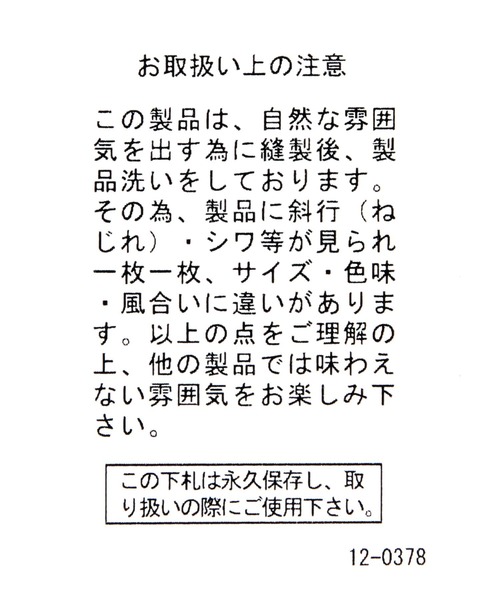 お取扱い上の注意

この製品は、自然な雰囲気を出す為に縫製後、製品洗いをしております。その為、製品に斜行（ねじれ）・シワ等が見られ一枚一枚、サイズ・色味・風合いに違いがあります。以上の点をご理解の上、他の製品では味わえない雰囲気をお楽しみ下さい。

この下札は永久保存し、取り扱いの際にご使用下さい。

12-0378